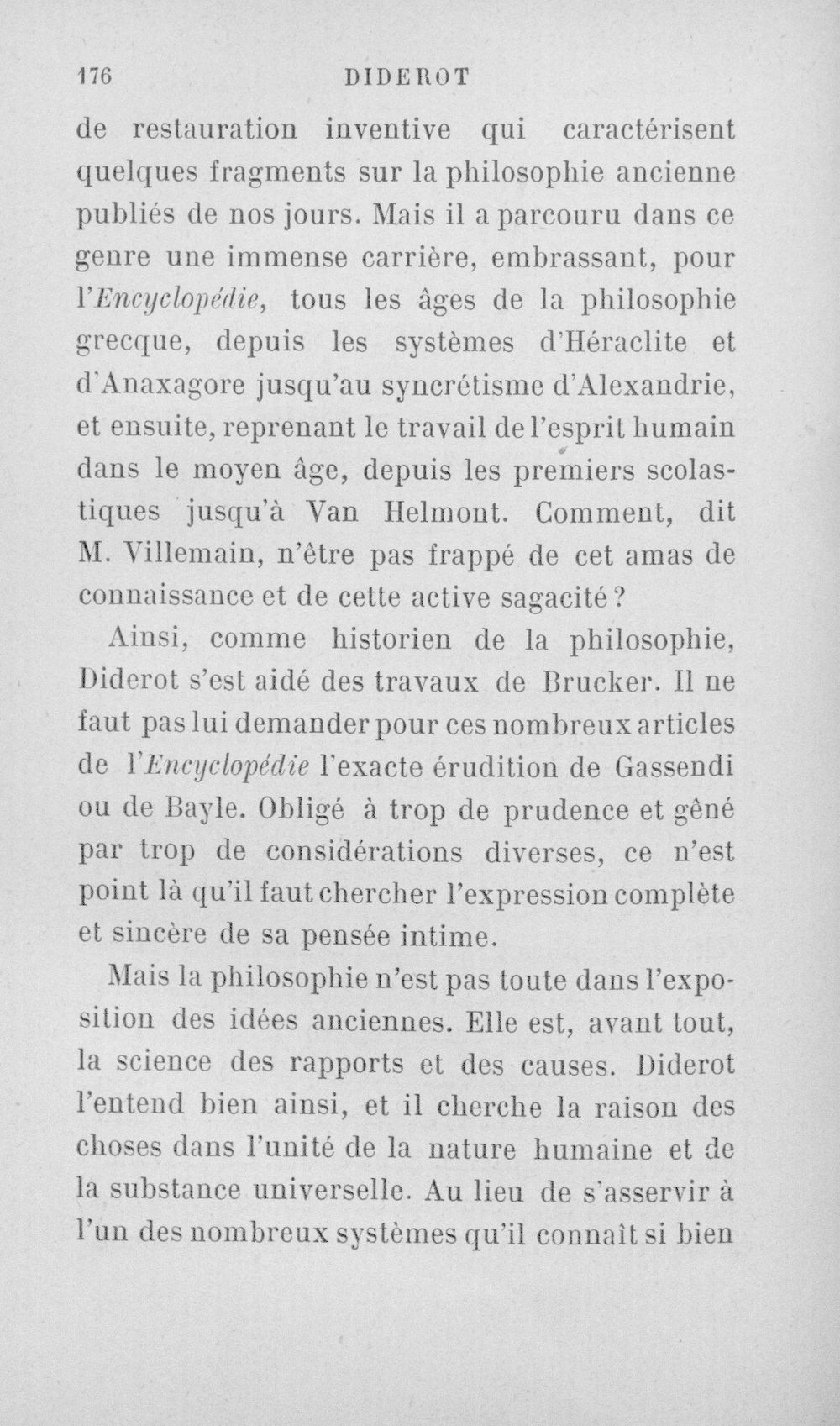 176 DIDEROT

de restauration inventive qui caractérisent quelques fragments sur la philosophie ancienne publiés de nos jours. Mais il a parcouru dans ce genre une immense carrière, embrassant, pour l'Encyclopédie, tous les âges de la philosophie grecque, depuis les systèmes d'Héraclite et d'Anaxagore jusqu'au syncrétisme d'Alexandrie, et ensuite, reprenant le travail de l'esprit humain dans le moyen âge, depuis les premiers scolastiques jusqu'à Van Helmont. Comment, dit M. Villemain, n'être pas frappé de cet amas de connaissance et de cette active sagacité ?

Ainsi, comme historien de la philosophie, Diderot s'est aidé des travaux de Brucker. Il ne faut pas lui demander pour ces nombreux articles de l'Encyclopédie l'exacte érudition de Gassendi ou de Bayle. Obligé à trop de prudence et gêné par trop de considérations diverses, ce n'est point là qu'il faut chercher l'expression complète et sincère de sa pensée intime.

Mais la philosophie n'est pas toute dans l'exposition des idées anciennes. Elle est, avant tout, la science des rapports et des causes. Diderot l'entend bien ainsi, et il cherche la raison des choses dans l'unité de la nature humaine et de la substance universelle. Au lieu de s'asservir à l'un des nombreux systèmes qu'il connaît si bien